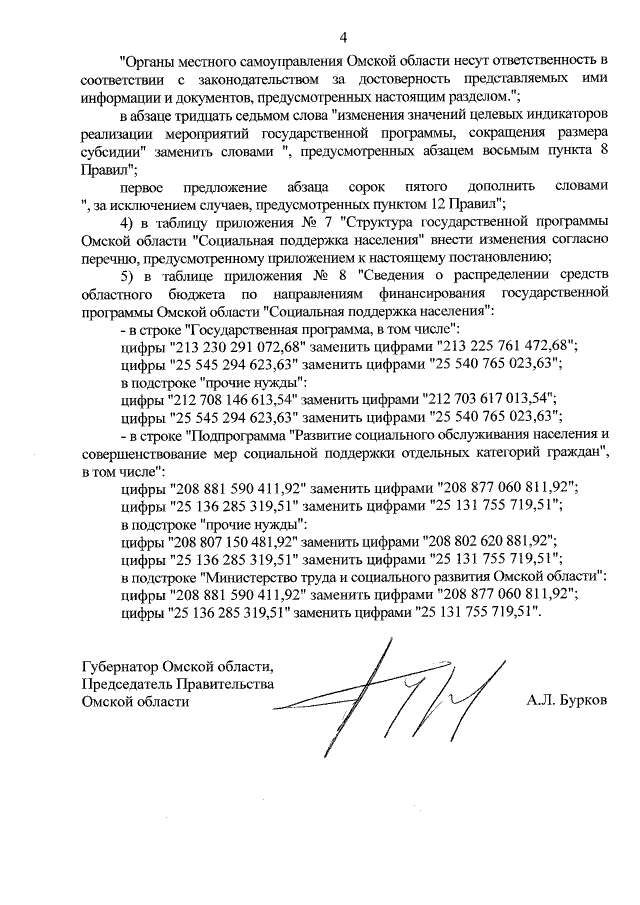 4

"Органы местного самоуправления Омской области несут ответственность в соответствии с законодательством за достоверность представляемых ими информации и документов, предусмотренных настоящим разделом.";

в абзаце тридцать седьмом слова "изменения значений целевых индикаторов реализации мероприятий государственной программы, сокращения размера субсидии" заменить словами ", предусмотренных абзацем восьмым пункта 8 Правил";

первое предложение абзаца сорок пятого дополнить словами ", за исключением случаев, предусмотренных пунктом 12 Правил";

4) в таблицу приложения № 7 "Структура государственной программы Омской области "Социальная поддержка населения" внести изменения согласно перечню, предусмотренному приложением к настоящему постановлению;

5) в таблице приложения № 8 "Сведения о распределении средств областного бюджета по направлениям финансирования государственной программы Омской области "Социальная поддержка населения":

- в строке "Государственная программа, в том числе":

цифры "213 230 291 072,68" заменить цифрами "213 225 761 472,68";

цифры "25 545 294 623,63" заменить цифрами "25 540 765 023,63";

в подстроке "прочие нужды":

цифры "212 708 146 613,54" заменить цифрами "212 703 617 013,54";

цифры "25 545 294 623,63" заменить цифрами "25 540 765 023,63";

- в строке "Подпрограмма "Развитие социального обслуживания населения и совершенствование мер социальной поддержки отдельных категорий граждан", в том числе":

цифры "208 881 590 411,92" заменить цифрами "208 877 060 811,92";

цифры "25 136 285 319,51" заменить цифрами "25 131 755 719,51";

в подстроке "прочие нужды":

цифры "208 807 150 481,92" заменить цифрами "208 802 620 881,92";

цифры "25 136 285 319,51" заменить цифрами "25 131 755 719,51";

в подстроке "Министерство труда и социального развития Омской области":

цифры "208 881 590 411,92" заменить цифрами "208 877 060 811,92";

цифры "25 136 285 319,51" заменить цифрами "25 131 755 719,51".

Губернатор Омской области,
Председатель Правительства
Омской области

А.Л. Бурков